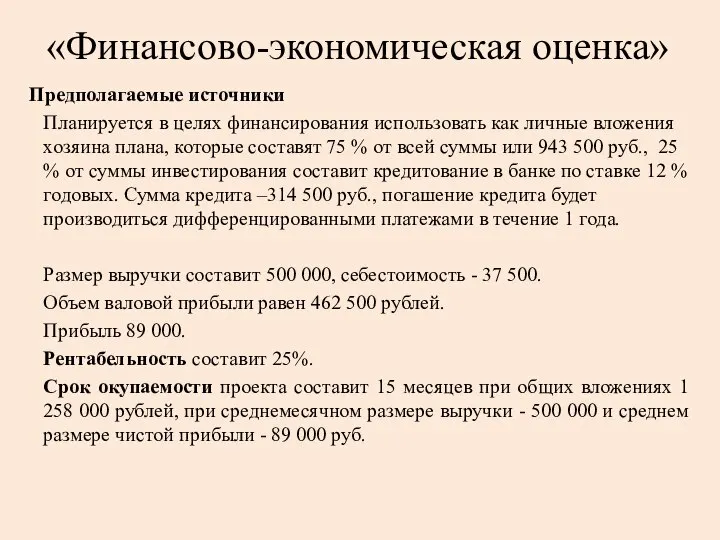 «Финансово-экономическая оценка»

Предполагаемые источники

Планируется в целях финансирования использовать как личные вложения хозяина плана, которые составят 75 % от всей суммы или 943 500 руб., 25 % от суммы инвестирования составит кредитование в банке по ставке 12 % годовых. Сумма кредита –314 500 руб., погашение кредита будет производиться дифференцированными платежами в течение 1 года.

Размер выручки составит 500 000, себестоимость - 37 500.

Объем валовой прибыли равен 462 500 рублей.

Прибыль 89 000.

Рентабельность составит 25%.

Срок окупаемости проекта составит 15 месяцев при общих вложениях 1 258 000 рублей, при среднемесячном размере выручки - 500 000 и среднем размере чистой прибыли - 89 000 руб.